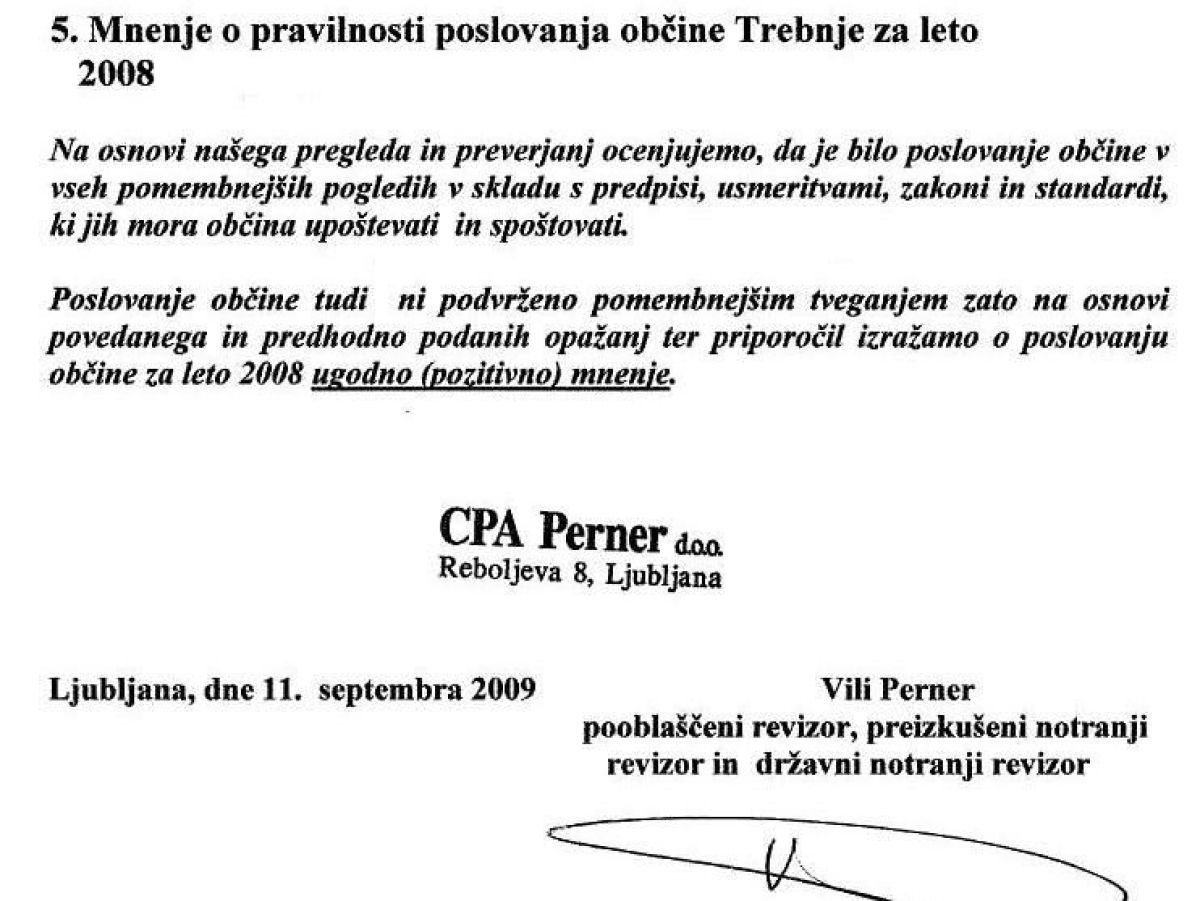 5. Mnenje o pravilnosti poslovanja občine Trebnje za leto 2008

Na osnovi našega pregleda in preverjanj ocenjujemo, da je bilo poslovanje občine v vseh pomembnejših pogledih v skladu s predpisi, usmeritvami, zakoni in standardi, ki jih mora občina upoštevati in spoštovati.

Poslovanje občine tudi ni podvrženo pomembnejšim tveganjem zato na osnovi povedanega in predhodno podanih opažanj ter priporočil izražamo o poslovanju občine za leto 2008 ugodno (pozitivno) mnenje.

CPA Perner d.o.o.
Reboljeva 8, Ljubljana

Ljubljana, dne 11. septembra 2009

Vili Perner
pooblaščeni revizor, preizkušeni notranji revizor in državni notranji revizor